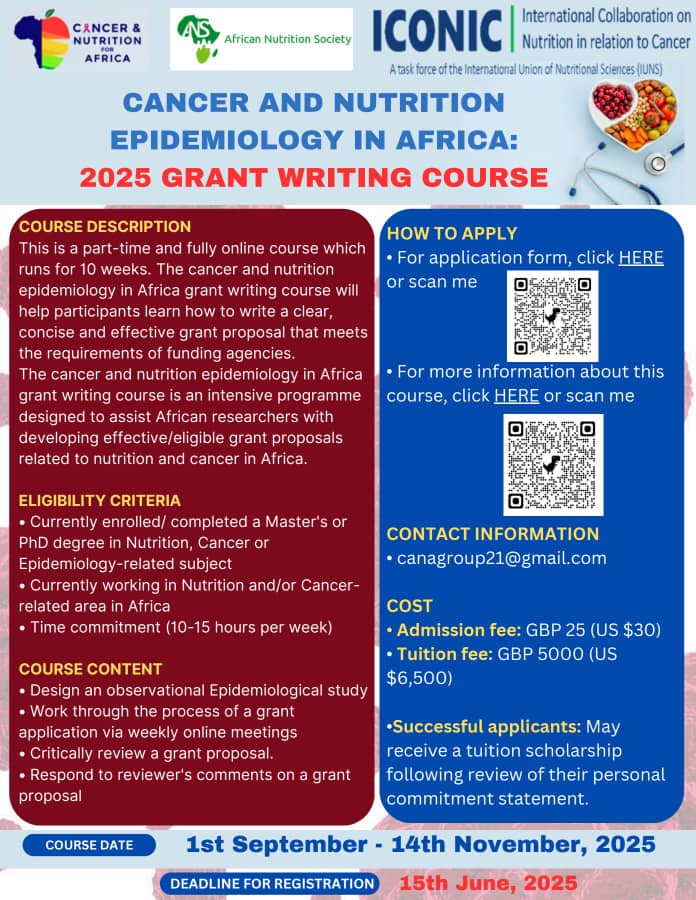 CANCER & NUTRITION FOR AFRICA

ANS African Nutrition Society

ICONIC International Collaboration on Nutrition in relation to Cancer
A task force of the International Union of Nutritional Sciences (IUNS)

CANCER AND NUTRITION EPIDEMIOLOGY IN AFRICA:
2025 GRANT WRITING COURSE

COURSE DESCRIPTION
This is a part-time and fully online course which runs for 10 weeks. The cancer and nutrition epidemiology in Africa grant writing course will help participants learn how to write a clear, concise and effective grant proposal that meets the requirements of funding agencies.
The cancer and nutrition epidemiology in Africa grant writing course is an intensive programme designed to assist African researchers with developing effective/eligible grant proposals related to nutrition and cancer in Africa.

ELIGIBILITY CRITERIA
• Currently enrolled/ completed a Master's or PhD degree in Nutrition, Cancer or Epidemiology-related subject
• Currently working in Nutrition and/or Cancer-related area in Africa
• Time commitment (10-15 hours per week)

COURSE CONTENT
• Design an observational Epidemiological study
• Work through the process of a grant application via weekly online meetings
• Critically review a grant proposal.
• Respond to reviewer's comments on a grant proposal

HOW TO APPLY
• For application form, click HERE or scan me

• For more information about this course, click HERE or scan me

CONTACT INFORMATION
• canagroup21@gmail.com

COST
• Admission fee: GBP 25 (US $30)
• Tuition fee: GBP 5000 (US $6,500)

•Successful applicants: May receive a tuition scholarship following review of their personal commitment statement.

COURSE DATE 1st September - 14th November, 2025

DEADLINE FOR REGISTRATION 15th June, 2025